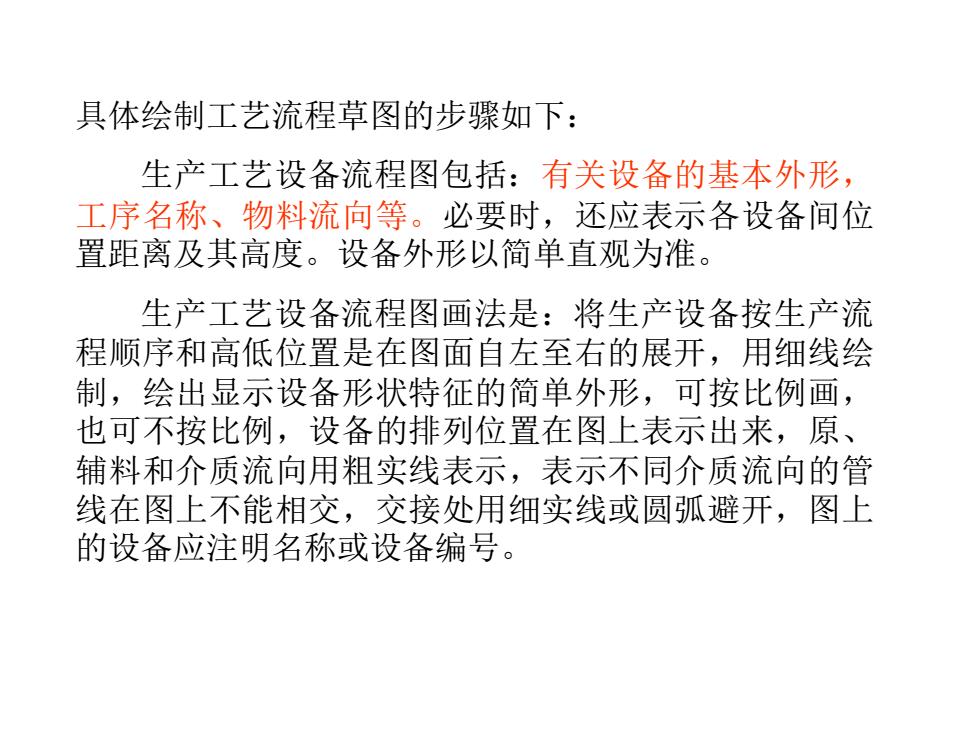 具体绘制工艺流程草图的步骤如下：

生产工艺设备流程图包括：有关设备的基本外形，工序名称、物料流向等。必要时，还应表示各设备间位置距离及其高度。设备外形以简单直观为准。

生产工艺设备流程图画法是：将生产设备按生产流程顺序和高低位置是在图面自左至右的展开，用细线绘制，绘出显示设备形状特征的简单外形，可按比例画，也可不按比例，设备的排列位置在图上表示出来，原、辅料和介质流向用粗实线表示，表示不同介质流向的管线在图上不能相交，交接处用细实线或圆弧避开，图上的设备应注明名称或设备编号。